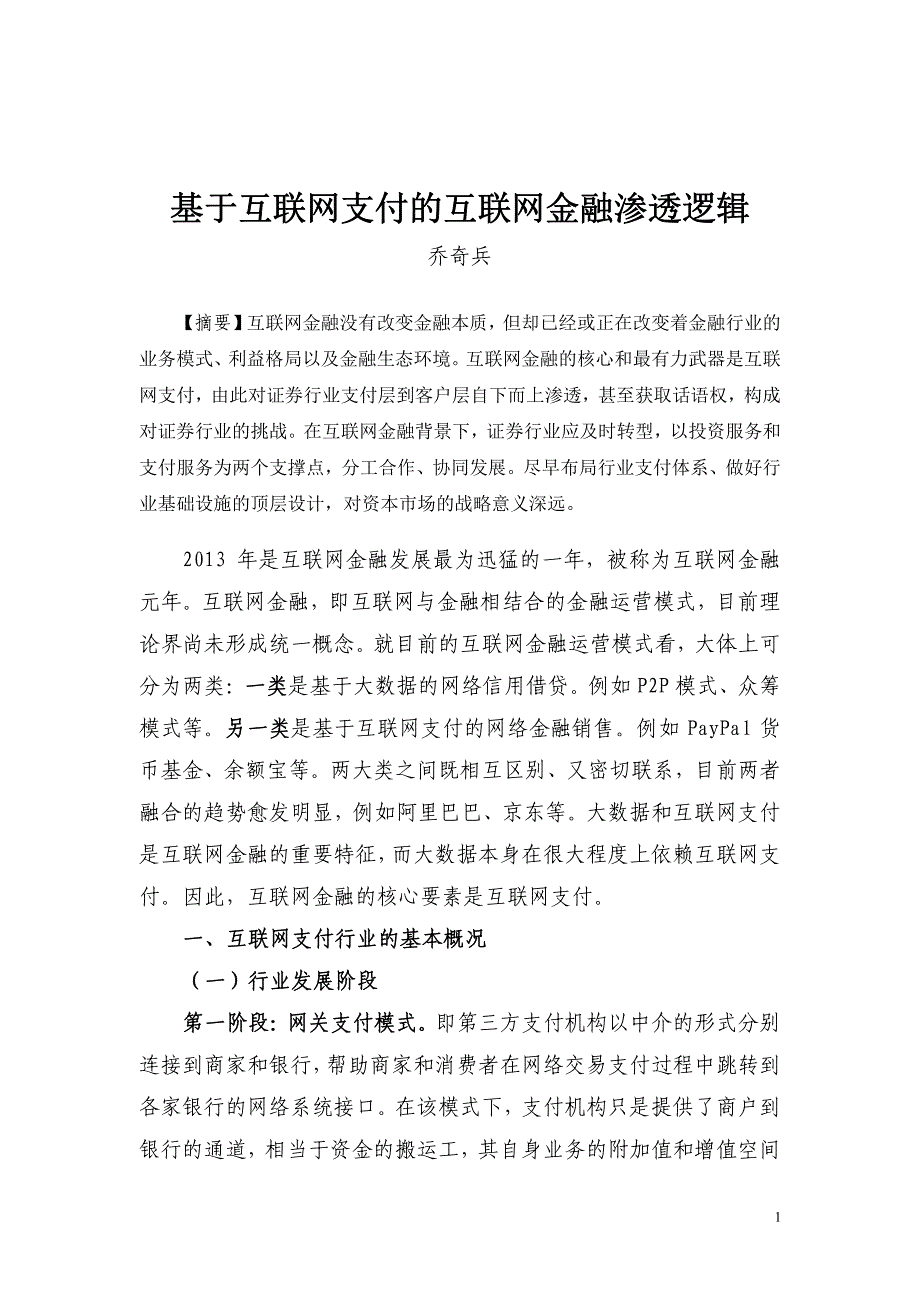 基于互联网支付的互联网金融渗透逻辑

乔奇兵

【摘要】互联网金融没有改变金融本质，但却已经或正在改变着金融行业的业务模式、利益格局以及金融生态环境。互联网金融的核心和最有力武器是互联网支付，由此对证券行业支付层到客户层自下而上渗透，甚至获取话语权，构成对证券行业的挑战。在互联网金融背景下，证券行业应及时转型，以投资服务和支付服务为两个支撑点，分工合作、协同发展。尽早布局行业支付体系、做好行业基础设施的顶层设计，对资本市场的战略意义深远。

2013 年是互联网金融发展最为迅猛的一年，被称为互联网金融元年。互联网金融，即互联网与金融相结合的金融运营模式，目前理论界尚未形成统一概念。就目前的互联网金融运营模式看，大体上可分为两类：一类是基于大数据的网络信用借贷。例如 P2P 模式、众筹模式等。另一类是基于互联网支付的网络金融销售。例如 PayPal 货币基金、余额宝等。两大类之间既相互区别、又密切联系，目前两者融合的趋势愈发明显，例如阿里巴巴、京东等。大数据和互联网支付是互联网金融的重要特征，而大数据本身在很大程度上依赖互联网支付。因此，互联网金融的核心要素是互联网支付。

一、互联网支付行业的基本概况

（一）行业发展阶段

第一阶段：网关支付模式。即第三方支付机构以中介的形式分别连接到商家和银行，帮助商家和消费者在网络交易支付过程中跳转到各家银行的网络系统接口。在该模式下，支付机构只是提供了商户到银行的通道，相当于资金的搬运工，其自身业务的附加值和增值空间

1